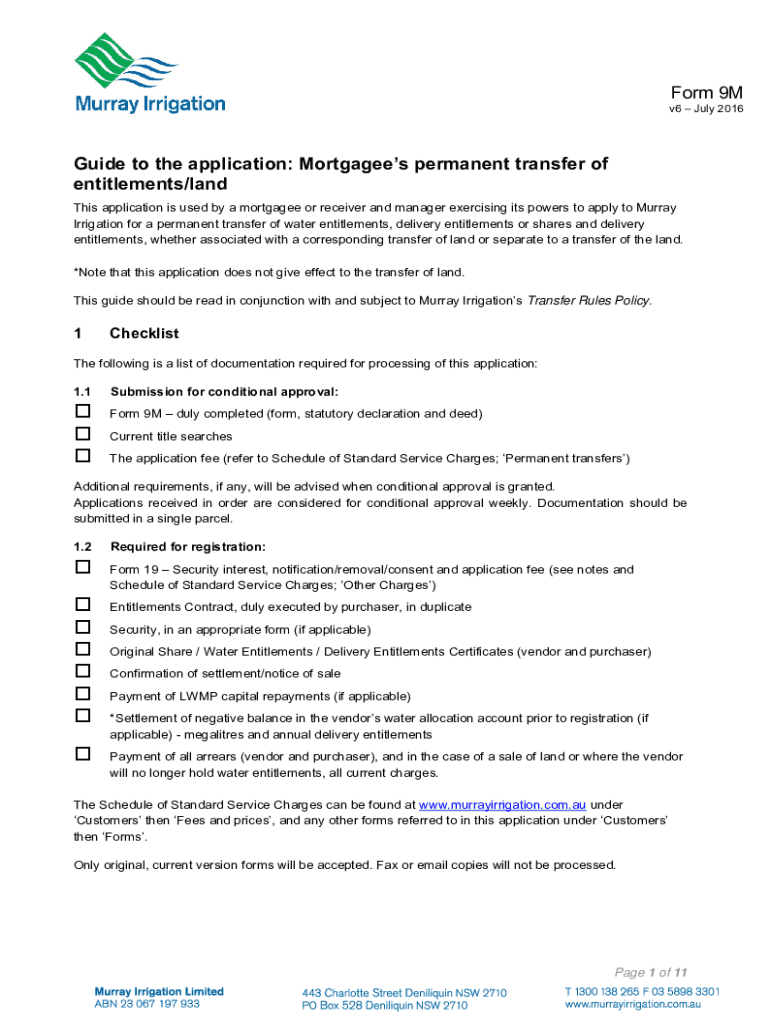 Murray Irrigation

Form 9M
v6 – July 2016

Guide to the application: Mortgagee's permanent transfer of entitlements/land

This application is used by a mortgagee or receiver and manager exercising its powers to apply to Murray Irrigation for a permanent transfer of water entitlements, delivery entitlements or shares and delivery entitlements, whether associated with a corresponding transfer of land or separate to a transfer of the land.

*Note that this application does not give effect to the transfer of land.

This guide should be read in conjunction with and subject to Murray Irrigation's Transfer Rules Policy.

1 Checklist

The following is a list of documentation required for processing of this application:

1.1 Submission for conditional approval:

☐ Form 9M – duly completed (form, statutory declaration and deed)

☐ Current title searches

☐ The application fee (refer to Schedule of Standard Service Charges; 'Permanent transfers')

Additional requirements, if any, will be advised when conditional approval is granted.
Applications received in order are considered for conditional approval weekly. Documentation should be submitted in a single parcel.

1.2 Required for registration:

☐ Form 19 – Security interest, notification/removal/consent and application fee (see notes and Schedule of Standard Service Charges; 'Other Charges')

☐ Entitlements Contract, duly executed by purchaser, in duplicate

☐ Security, in an appropriate form (if applicable)

☐ Original Share / Water Entitlements / Delivery Entitlements Certificates (vendor and purchaser)

☐ Confirmation of settlement/notice of sale

☐ Payment of LWMP capital repayments (if applicable)

☐ *Settlement of negative balance in the vendor's water allocation account prior to registration (if applicable) - megalitres and annual delivery entitlements

☐ Payment of all arrears (vendor and purchaser), and in the case of a sale of land or where the vendor will no longer hold water entitlements, all current charges.

The Schedule of Standard Service Charges can be found at www.murrayirrigation.com.au under 'Customers' then 'Fees and prices', and any other forms referred to in this application under 'Customers' then 'Forms'.

Only original, current version forms will be accepted. Fax or email copies will not be processed.

Page 1 of 11

Murray Irrigation Limited
ABN 23 067 197 933

443 Charlotte Street Deniliquin NSW 2710
PO Box 528 Deniliquin NSW 2710

T 1300 138 265 F 03 5898 3301
www.murrayirrigation.com.au